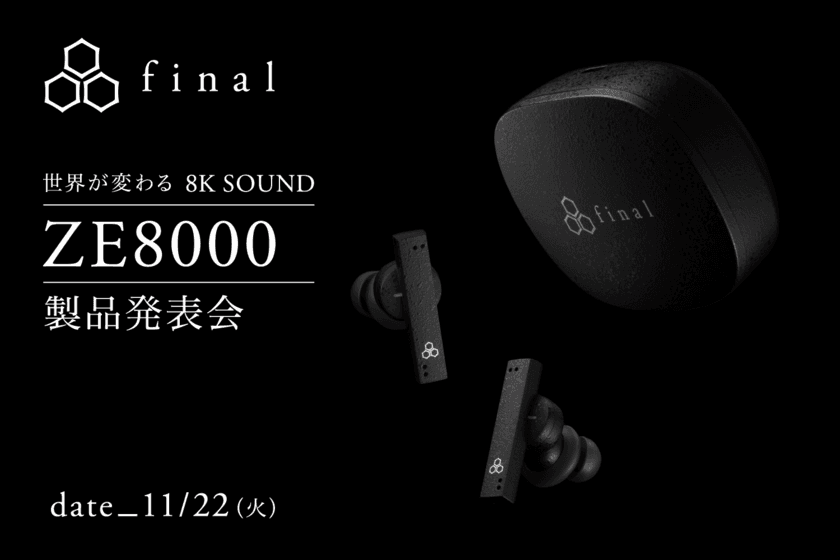 final

世界が変わる 8K SOUND

ZE8000

製品発表会

final

date_11/22(火)